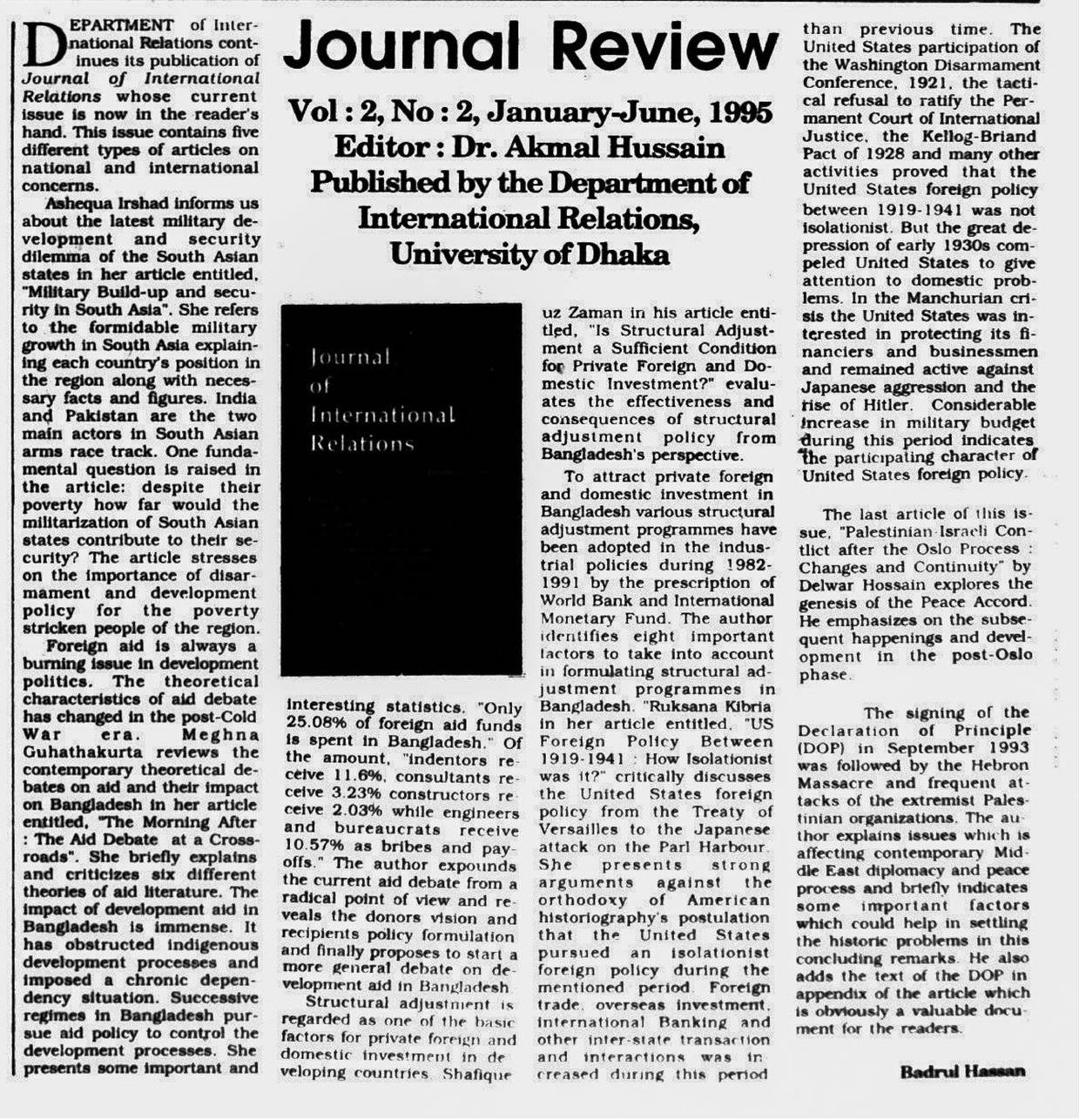 Journal Review

Vol : 2, No : 2, January-June, 1995
Editor : Dr. Akmal Hussain
Published by the Department of International Relations, University of Dhaka

DEPARTMENT of International Relations continues its publication of Journal of International Relations whose current issue is now in the reader's hand. This issue contains five different types of articles on national and international concerns.

Ashequa Irshad informs us about the latest military development and security dilemma of the South Asian states in her article entitled, "Military Build-up and security in South Asia". She refers to the formidable military growth in South Asia explaining each country's position in the region along with necessary facts and figures. India and Pakistan are the two main actors in South Asian arms race track. One fundamental question is raised in the article: despite their poverty how far would the militarization of South Asian states contribute to their security? The article stresses on the importance of disarmament and development policy for the poverty stricken people of the region.

Foreign aid is always a burning issue in development politics. The theoretical characteristics of aid debate has changed in the post-Cold War era. Meghna Guhathakurta reviews the contemporary theoretical debates on aid and their impact on Bangladesh in her article entitled, "The Morning After : The Aid Debate at a Crossroads". She briefly explains and criticizes six different theories of aid literature. The impact of development aid in Bangladesh is immense. It has obstructed indigenous development processes and imposed a chronic dependency situation. Successive regimes in Bangladesh pursue aid policy to control the development processes. She presents some important and

Journal of International Relations

interesting statistics. "Only 25.08% of foreign aid funds is spent in Bangladesh." Of the amount, "indentors receive 11.6%, consultants receive 3.23% constructors receive 2.03% while engineers and bureaucrats receive 10.57% as bribes and payoffs." The author expounds the current aid debate from a radical point of view and reveals the donors vision and recipients policy formulation and finally proposes to start a more general debate on development aid in Bangladesh.

Structural adjustment is regarded as one of the basic factors for private foreign and domestic investment in developing countries. Shafique uz Zaman in his article entitled, "Is Structural Adjustment a Sufficient Condition for Private Foreign and Domestic Investment?" evaluates the effectiveness and consequences of structural adjustment policy from Bangladesh's perspective.

To attract private foreign and domestic investment in Bangladesh various structural adjustment programmes have been adopted in the industrial policies during 1982-1991 by the prescription of World Bank and International Monetary Fund. The author identifies eight important factors to take into account in formulating structural adjustment programmes in Bangladesh. "Ruksana Kibria in her article entitled, "US Foreign Policy Between 1919-1941 : How Isolationist was it?" critically discusses the United States foreign policy from the Treaty of Versailles to the Japanese attack on the Parl Harbour. She presents strong arguments against the orthodoxy of American historiography's postulation that the United States pursued an isolationist foreign policy during the mentioned period. Foreign trade, overseas investment, international Banking and other inter-state transaction and interactions was increased during this period than previous time. The United States participation of the Washington Disarmament Conference, 1921, the tactical refusal to ratify the Permanent Court of International Justice, the Kellog-Briand Pact of 1928 and many other activities proved that the United States foreign policy between 1919-1941 was not isolationist. But the great depression of early 1930s compeled United States to give attention to domestic problems. In the Manchurian crisis the United States was interested in protecting its financiers and businessmen and remained active against Japanese aggression and the rise of Hitler. Considerable increase in military budget during this period indicates the participating character of United States foreign policy.

The last article of this issue, "Palestinian-Israeli Conflict after the Oslo Process : Changes and Continuity" by Delwar Hossain explores the genesis of the Peace Accord. He emphasizes on the subsequent happenings and development in the post-Oslo phase.

The signing of the Declaration of Principle (DOP) in September 1993 was followed by the Hebron Massacre and frequent attacks of the extremist Palestinian organizations. The author explains issues which is affecting contemporary Middle East diplomacy and peace process and briefly indicates some important factors which could help in settling the historic problems in this concluding remarks. He also adds the text of the DOP in appendix of the article which is obviously a valuable document for the readers.

Badrul Hassan